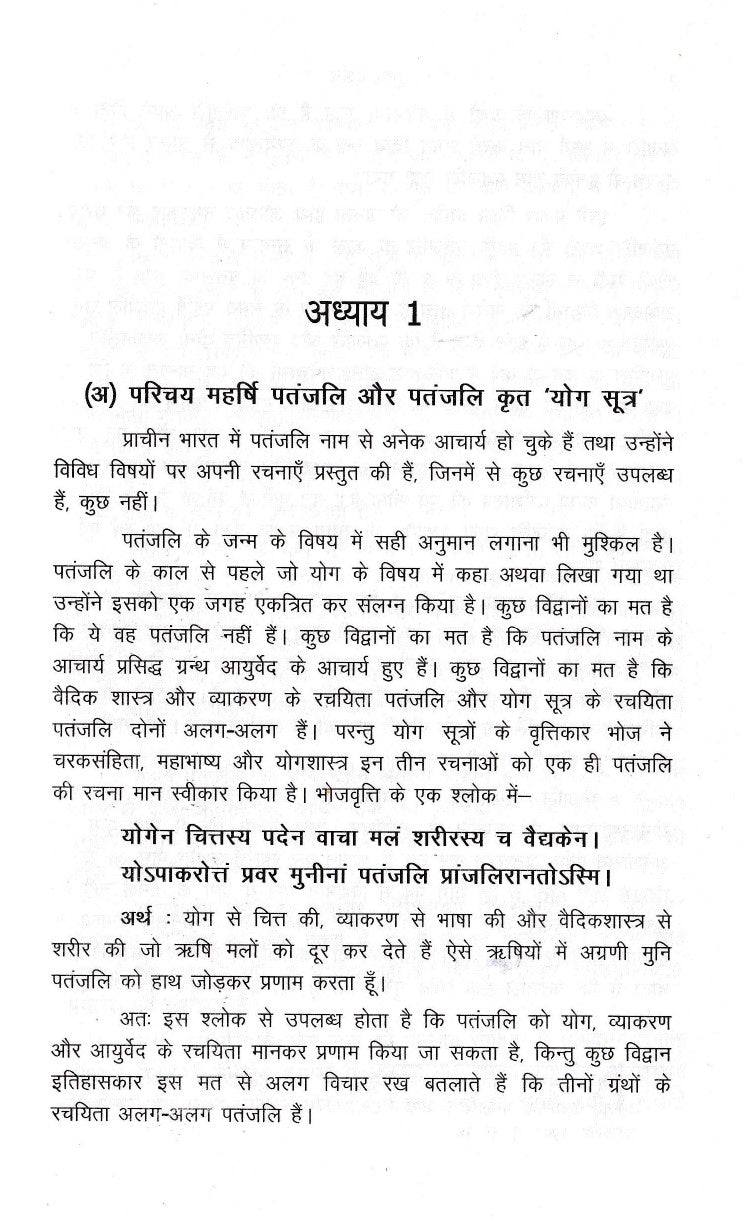 अध्याय 1

(अ) परिचय महर्षि पतंजलि और पतंजलि कृत 'योग सूत्र'

प्राचीन भारत में पतंजलि नाम से अनेक आचार्य हो चुके हैं तथा उन्होंने विविध विषयों पर अपनी रचनाएँ प्रस्तुत की हैं, जिनमें से कुछ रचनाएँ उपलब्ध हैं, कुछ नहीं।

पतंजलि के जन्म के विषय में सही अनुमान लगाना भी मुश्किल है। पतंजलि के काल से पहले जो योग के विषय में कहा अथवा लिखा गया था उन्होंने इसको एक जगह एकत्रित कर संलग्न किया है। कुछ विद्वानों का मत है कि ये वह पतंजलि नहीं हैं। कुछ विद्वानों का मत है कि पतंजलि नाम के आचार्य प्रसिद्ध ग्रन्थ आयुर्वेद के आचार्य हुए हैं। कुछ विद्वानों का मत है कि वैदिक शास्त्र और व्याकरण के रचयिता पतंजलि और योग सूत्र के रचयिता पतंजलि दोनों अलग-अलग हैं। परन्तु योग सूत्रों के वृत्तिकार भोज ने चरकसंहिता, महाभाष्य और योगशास्त्र इन तीन रचनाओं को एक ही पतंजलि की रचना मान स्वीकार किया है। भोजवृत्ति के एक श्लोक में—

योगेन चित्तस्य पदेन वाचा मलं शरीरस्य च वैद्यकेन।
योऽपाकरोत्तं प्रवर मुनीनां पतंजलि प्रांजलिरानतोऽस्मि।

अर्थ : योग से चित्त की, व्याकरण से भाषा की और वैदिकशास्त्र से शरीर की जो ऋषि मलों को दूर कर देते हैं ऐसे ऋषियों में अग्रणी मुनि पतंजलि को हाथ जोड़कर प्रणाम करता हूँ।

अतः इस श्लोक से उपलब्ध होता है कि पतंजलि को योग, व्याकरण और आयुर्वेद के रचयिता मानकर प्रणाम किया जा सकता है, किन्तु कुछ विद्वान इतिहासकार इस मत से अलग विचार रख बतलाते हैं कि तीनों ग्रंथों के रचयिता अलग-अलग पतंजलि हैं।